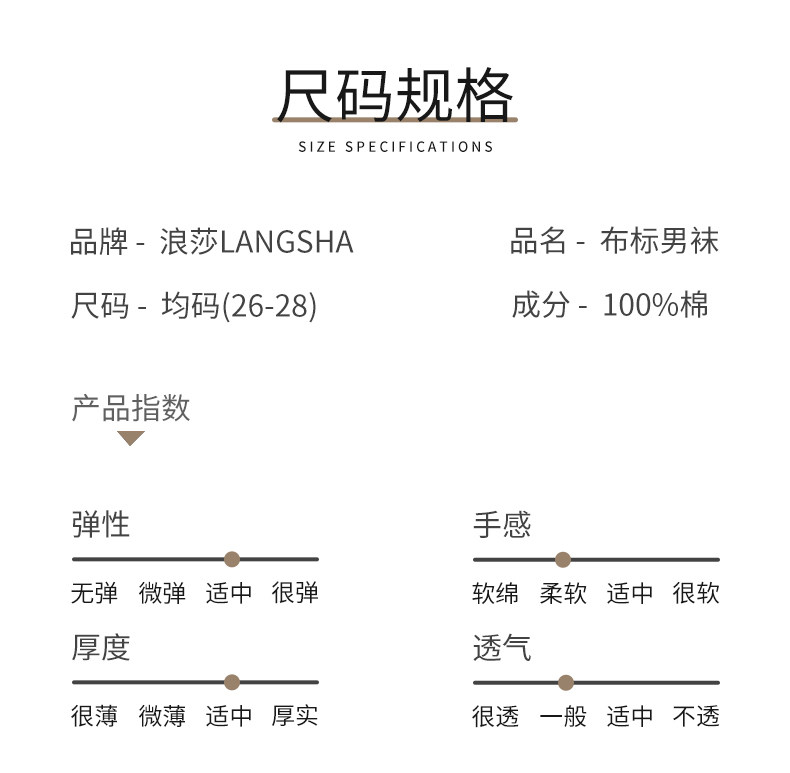 尺码规格

SIZE SPECIFICATIONS

品牌 - 浪莎LANGSHA

尺码 - 均码(26-28)

品名 - 布标男袜

成分 - 100%棉

产品指数

弹性

无弹 微弹 适中 很弹

厚度

很薄 微薄 适中 厚实

手感

软绵 柔软 适中 很软

透气

很透 一般 适中 不透